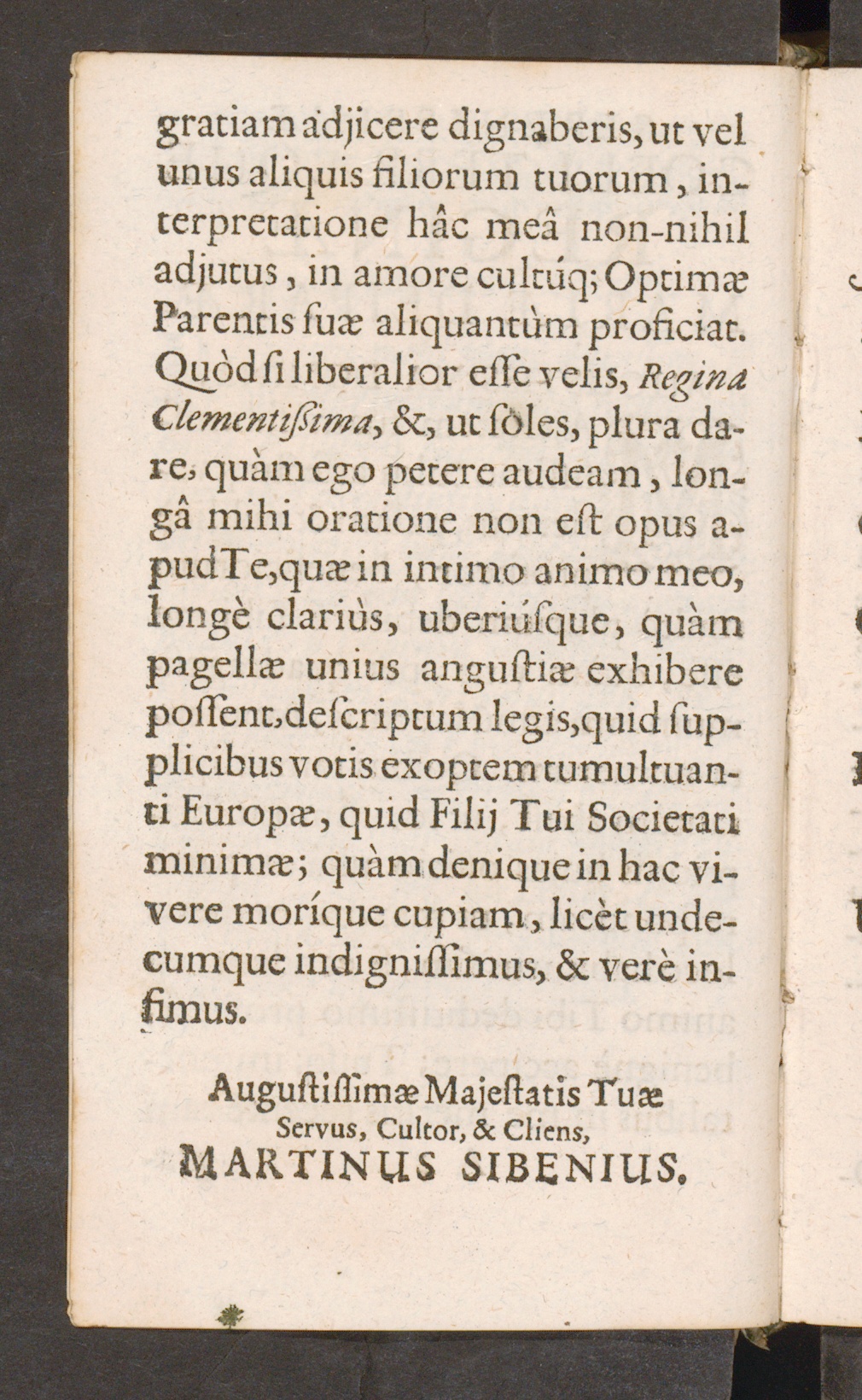 gratiam adjicere dignaberis, ut vel unus aliquis filiorum tuorum, interpretatione hâc meâ non-nihil adjutus, in amore cultúq; Optimæ Parentis suæ aliquantùm proficiat. Quòd si liberalior esse velis, Regina Clementissima, &, ut sòles, plura dare, quàm ego petere audeam, longâ mihi oratione non est opus apud Te, quæ in intimo animo meo, longè clariùs, uberiúsque, quàm pagellæ unius angustiæ exhibere possent, descriptum legis, quid supplicibus votis exoptem tumultuanti Europæ, quid Filij Tui Societati minimæ; quàm denique in hac vivere moríque cupiam, licèt undecumque indignissimus, & verè infimus.

Augustissimæ Majestatis Tuæ
Servus, Cultor, & Cliens,
MARTINUS SIBENIUS.